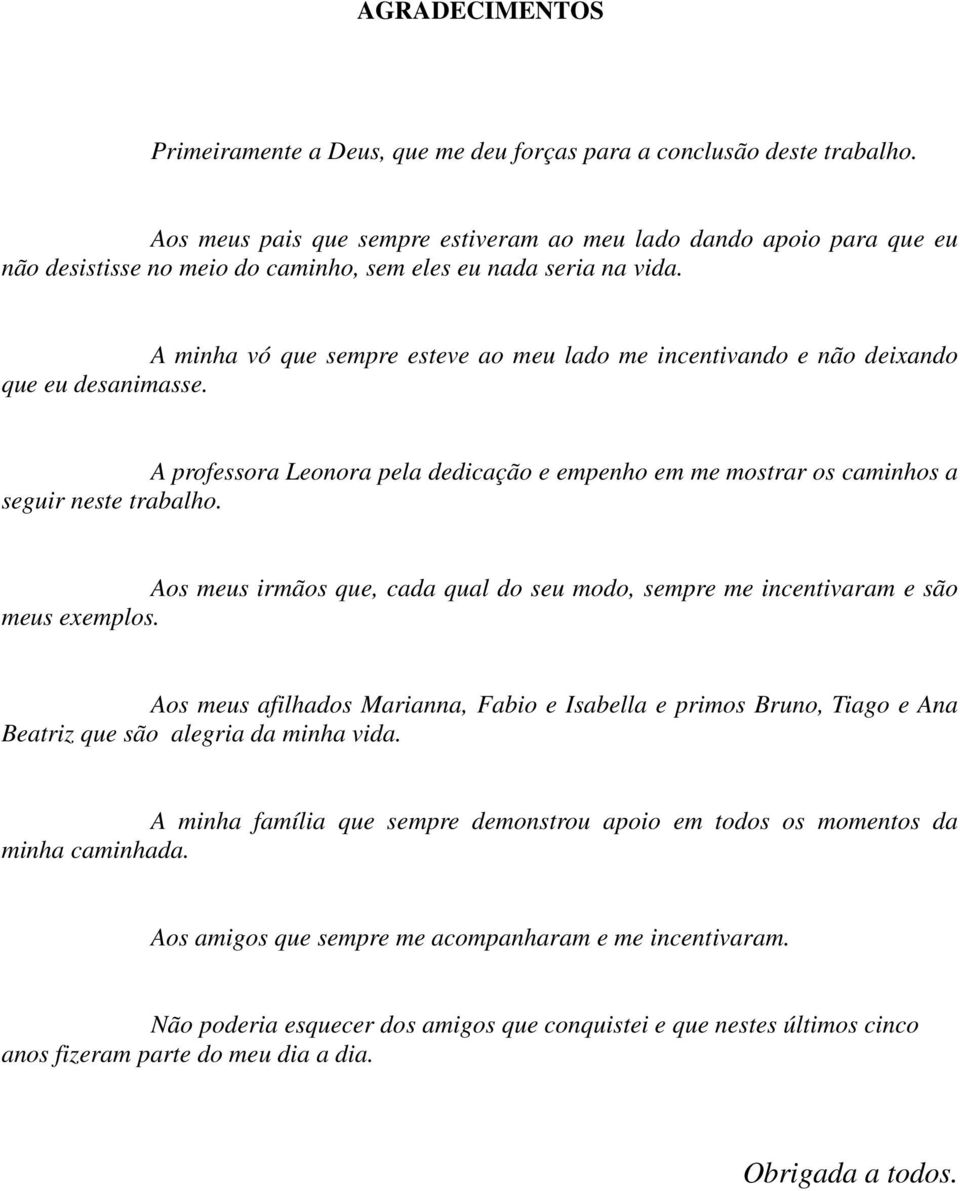 AGRADECIMENTOS

Primeiramente a Deus, que me deu forças para a conclusão deste trabalho.

Aos meus pais que sempre estiveram ao meu lado dando apoio para que eu não desistisse no meio do caminho, sem eles eu nada seria na vida.

A minha vó que sempre esteve ao meu lado me incentivando e não deixando que eu desanimasse.

A professora Leonora pela dedicação e empenho em me mostrar os caminhos a seguir neste trabalho.

Aos meus irmãos que, cada qual do seu modo, sempre me incentivaram e são meus exemplos.

Aos meus afilhados Marianna, Fabio e Isabella e primos Bruno, Tiago e Ana Beatriz que são alegria da minha vida.

A minha família que sempre demonstrou apoio em todos os momentos da minha caminhada.

Aos amigos que sempre me acompanharam e me incentivaram.

Não poderia esquecer dos amigos que conquistei e que nestes últimos cinco anos fizeram parte do meu dia a dia.

Obrigada a todos.